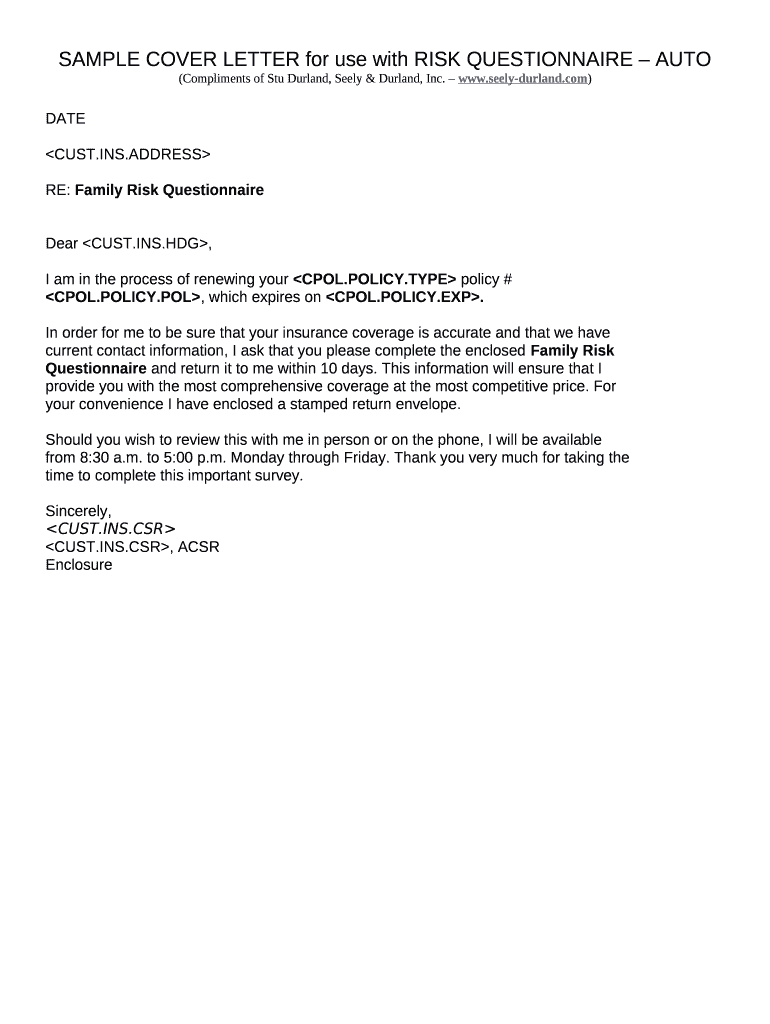 SAMPLE COVER LETTER for use with RISK QUESTIONNAIRE – AUTO
(Compliments of Stu Durland, Seely & Durland, Inc. – www.seely-durland.com)

DATE

<CUST.INS.ADDRESS>

RE: Family Risk Questionnaire

Dear <CUST.INS.HDG>,

I am in the process of renewing your <CPOL.POLICY.TYPE> policy # <CPOL.POLICY.POL>, which expires on <CPOL.POLICY.EXP>.

In order for me to be sure that your insurance coverage is accurate and that we have current contact information, I ask that you please complete the enclosed Family Risk Questionnaire and return it to me within 10 days. This information will ensure that I provide you with the most comprehensive coverage at the most competitive price. For your convenience I have enclosed a stamped return envelope.

Should you wish to review this with me in person or on the phone, I will be available from 8:30 a.m. to 5:00 p.m. Monday through Friday. Thank you very much for taking the time to complete this important survey.

Sincerely,
<CUST.INS.CSR>
<CUST.INS.CSR>, ACSR
Enclosure